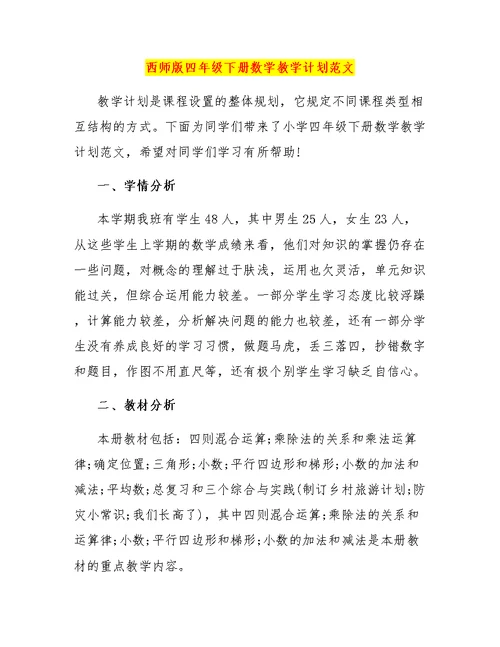 西师版四年级下册数学教学计划范文

教学计划是课程设置的整体规划，它规定不同课程类型相互结构的方式。下面为同学们带来了小学四年级下册数学教学计划范文，希望对同学们学习有所帮助!

一、学情分析

本学期我班有学生48人，其中男生25人，女生23人，从这些学生上学期的数学成绩来看，他们对知识的掌握仍存在一些问题，对概念的理解过于肤浅，运用也欠灵活，单元知识能过关，但综合运用能力较差。一部分学生学习态度比较浮躁，计算能力较差，分析解决问题的能力也较差，还有一部分学生没有养成良好的学习习惯，做题马虎，丢三落四，抄错数字和题目，作图不用直尺等，还有极个别学生学习缺乏自信心。

二、教材分析

本册教材包括：四则混合运算;乘除法的关系和乘法运算律;确定位置;三角形;小数;平行四边形和梯形;小数的加法和减法;平均数;总复习和三个综合与实践(制订乡村旅游计划;防灾小常识;我们长高了)，其中四则混合运算;乘除法的关系和运算律;小数;平行四边形和梯形;小数的加法和减法是本册教材的重点教学内容。